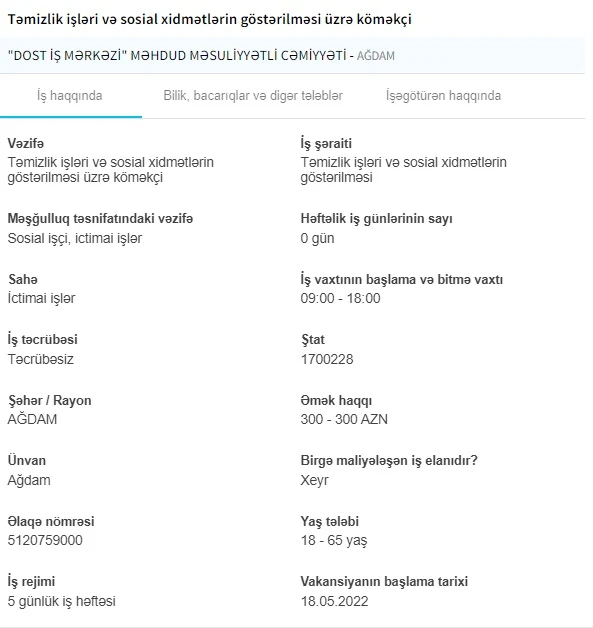 Təmizlik işləri və sosial xidmətlərin göstərilməsi üzrə köməkçi

"DOST İŞ MƏRKƏZİ" MƏHDUD MƏSULİYYƏTLİ CƏMİYYƏTİ - AĞDAM

İş haqqında

Bilik, bacarıqlar və digər tələblər

İşəgötürən haqqında

Vəzifə
Təmizlik işləri və sosial xidmətlərin göstərilməsi üzrə köməkçi

Məşğulluq təsnifatındakı vəzifə
Sosial işçi, ictimai işlər

Sahə
İctimai işlər

İş təcrübəsi
Təcrübəsiz

Şəhər / Rayon
AĞDAM

Ünvan
Ağdam

Əlaqə nömrəsi
5120759000

İş rejimi
5 günlük iş həftəsi

İş şəraiti
Təmizlik işləri və sosial xidmətlərin göstərilməsi

Həftəlik iş günlərinin sayı
0 gün

İş vaxtının başlama və bitmə vaxtı
09:00 - 18:00

Ştat
1700228

Əmək haqqı
300 - 300 AZN

Birgə maliyələşən iş elanıdır?
Xeyr

Yaş tələbi
18 - 65 yaş

Vakansiyanın başlama tarixi
18.05.2022